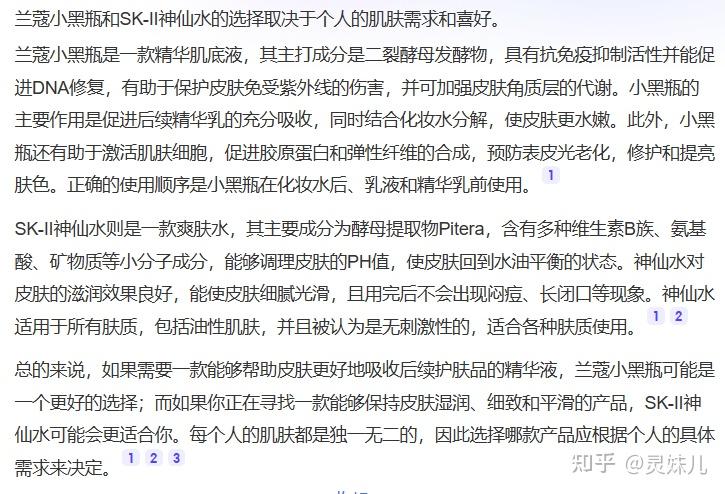 兰蔻小黑瓶和SK-II神仙水的选择取决于个人的肌肤需求和喜好。

兰蔻小黑瓶是一款精华肌底液，其主打成分是二裂酵母发酵物，具有抗免疫抑制活性并能促进DNA修复，有助于保护皮肤免受紫外线的伤害，并可加强皮肤角质层的代谢。小黑瓶的主要作用是促进后续精华乳的充分吸收，同时结合化妆水分解，使皮肤更水嫩。此外，小黑瓶还有助于激活肌肤细胞，促进胶原蛋白和弹性纤维的合成，预防表皮光老化，修护和提亮肤色。正确的使用顺序是小黑瓶在化妆水后、乳液和精华乳前使用。 1

SK-II神仙水则是一款爽肤水，其主要成分为酵母提取物Pitera，含有多种维生素B族、氨基酸、矿物质等小分子成分，能够调理皮肤的PH值，使皮肤回到水油平衡的状态。神仙水对皮肤的滋润效果良好，能使皮肤细腻光滑，且用完后不会出现闷痘、长闭口等现象。神仙水适用于所有肤质，包括油性肌肤，并且被认为是无刺激性的，适合各种肤质使用。 1 2

总的来说，如果需要一款能够帮助皮肤更好地吸收后续护肤品的精华液，兰蔻小黑瓶可能是一个更好的选择；而如果你正在寻找一款能够保持皮肤湿润、细致和平滑的产品，SK-II神仙水可能会更适合你。每个人的肌肤都是独一无二的，因此选择哪款产品应根据个人的具体需求来决定。 1 2 3

知乎 @灵妹儿